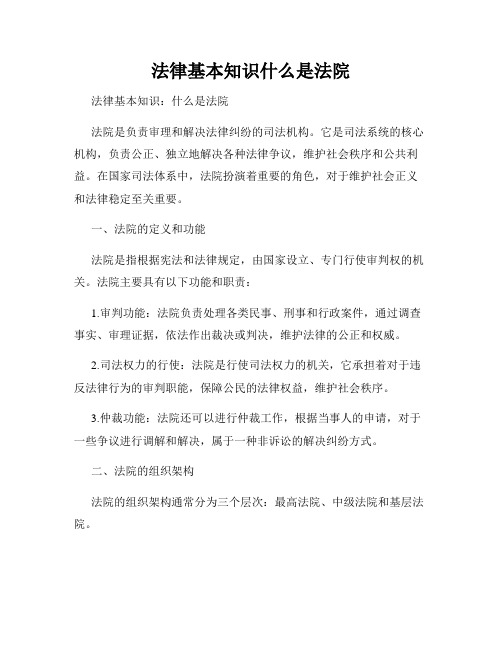 法律基本知识什么是法院

法律基本知识：什么是法院

法院是负责审理和解决法律纠纷的司法机构。它是司法系统的核心机构，负责公正、独立地解决各种法律争议，维护社会秩序和公共利益。在国家司法体系中，法院扮演着重要的角色，对于维护社会正义和法律稳定至关重要。

一、法院的定义和功能

法院是指根据宪法和法律规定，由国家设立、专门行使审判权的机关。法院主要具有以下功能和职责：

1.审判功能：法院负责处理各类民事、刑事和行政案件，通过调查事实、审理证据，依法作出裁决或判决，维护法律的公正和权威。

2.司法权力的行使：法院是行使司法权力的机关，它承担着对于违反法律行为的审判职能，保障公民的法律权益，维护社会秩序。

3.仲裁功能：法院还可以进行仲裁工作，根据当事人的申请，对于一些争议进行调解和解决，属于一种非诉讼的解决纠纷方式。

二、法院的组织架构

法院的组织架构通常分为三个层次：最高法院、中级法院和基层法院。